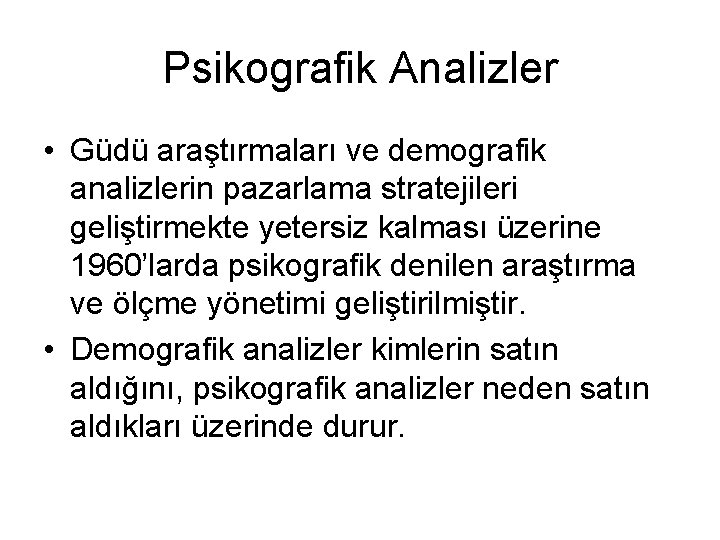 Psikografik Analizler

• Güdü araştırmaları ve demografik analizlerin pazarlama stratejileri geliştirmekte yetersiz kalması üzerine 1960'larda psikografik denilen araştırma ve ölçme yönetimi geliştirilmiştir.

• Demografik analizler kimlerin satın aldığını, psikografik analizler neden satın aldıkları üzerinde durur.